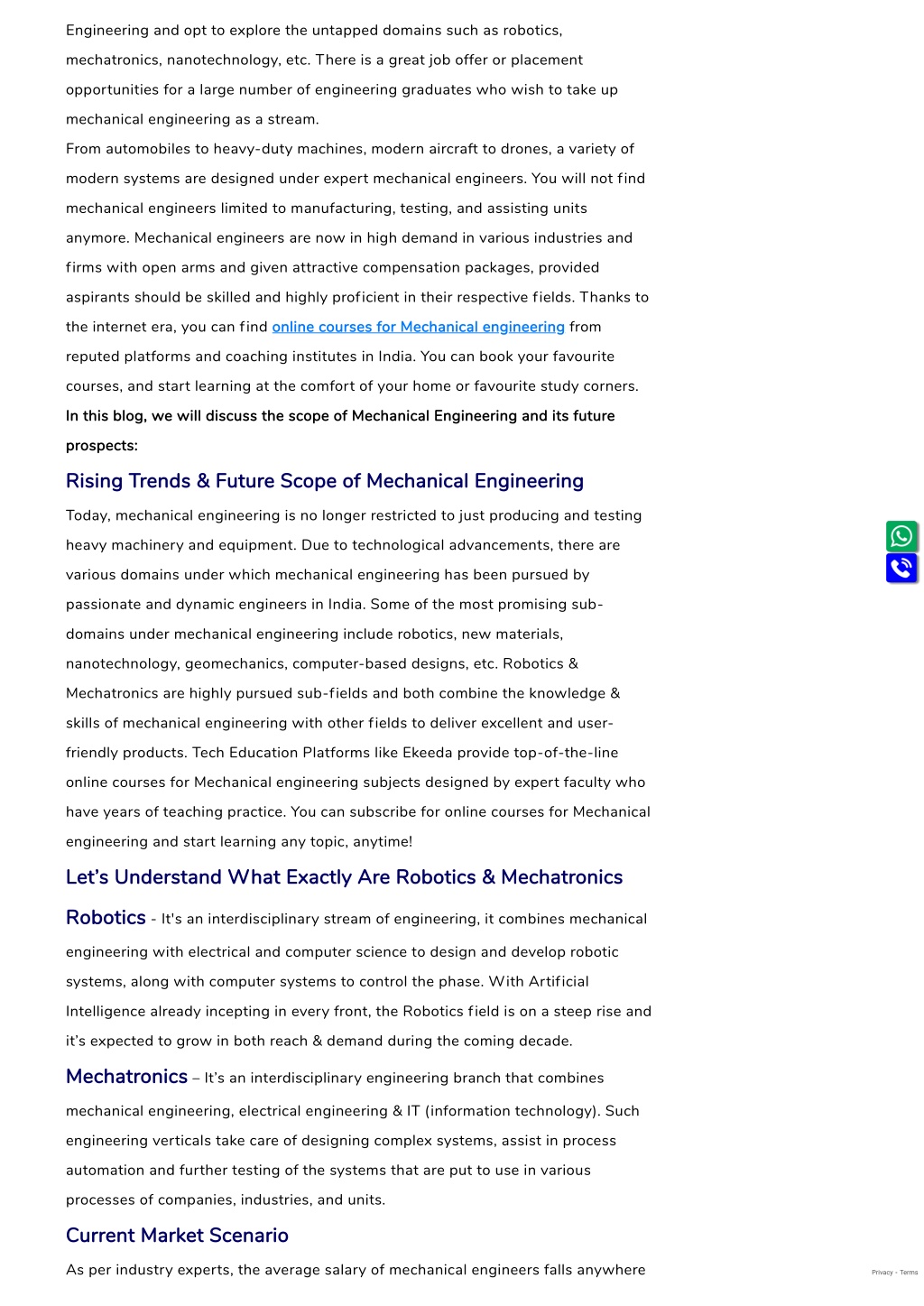 Engineering and opt to explore the untapped domains such as robotics, mechatronics, nanotechnology, etc. There is a great job offer or placement opportunities for a large number of engineering graduates who wish to take up mechanical engineering as a stream.

From automobiles to heavy-duty machines, modern aircraft to drones, a variety of modern systems are designed under expert mechanical engineers. You will not find mechanical engineers limited to manufacturing, testing, and assisting units anymore. Mechanical engineers are now in high demand in various industries and firms with open arms and given attractive compensation packages, provided aspirants should be skilled and highly proficient in their respective fields. Thanks to the internet era, you can find online courses for Mechanical engineering from reputed platforms and coaching institutes in India. You can book your favourite courses, and start learning at the comfort of your home or favourite study corners.

In this blog, we will discuss the scope of Mechanical Engineering and its future prospects:

Rising Trends & Future Scope of Mechanical Engineering

Today, mechanical engineering is no longer restricted to just producing and testing heavy machinery and equipment. Due to technological advancements, there are various domains under which mechanical engineering has been pursued by passionate and dynamic engineers in India. Some of the most promising sub-domains under mechanical engineering include robotics, new materials, nanotechnology, geomechanics, computer-based designs, etc. Robotics & Mechatronics are highly pursued sub-fields and both combine the knowledge & skills of mechanical engineering with other fields to deliver excellent and user-friendly products. Tech Education Platforms like Ekeeda provide top-of-the-line online courses for Mechanical engineering subjects designed by expert faculty who have years of teaching practice. You can subscribe for online courses for Mechanical engineering and start learning any topic, anytime!

Let's Understand What Exactly Are Robotics & Mechatronics

Robotics - It's an interdisciplinary stream of engineering, it combines mechanical engineering with electrical and computer science to design and develop robotic systems, along with computer systems to control the phase. With Artificial Intelligence already incepting in every front, the Robotics field is on a steep rise and it's expected to grow in both reach & demand during the coming decade.

Mechatronics – It's an interdisciplinary engineering branch that combines mechanical engineering, electrical engineering & IT (information technology). Such engineering verticals take care of designing complex systems, assist in process automation and further testing of the systems that are put to use in various processes of companies, industries, and units.

Current Market Scenario

As per industry experts, the average salary of mechanical engineers falls anywhere

Privacy - Terms